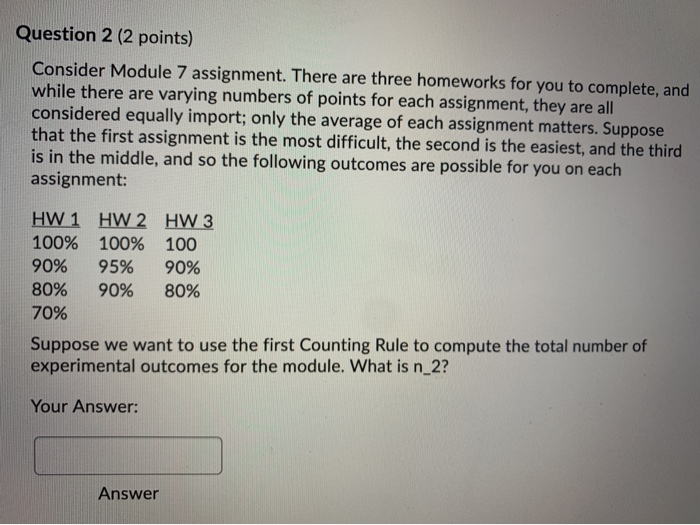 Question 2 (2 points)

Consider Module 7 assignment. There are three homeworks for you to complete, and while there are varying numbers of points for each assignment, they are all considered equally import; only the average of each assignment matters. Suppose that the first assignment is the most difficult, the second is the easiest, and the third is in the middle, and so the following outcomes are possible for you on each assignment:

| HW 1 | HW 2 | HW 3 |
|---|---|---|
| 100% | 100% | 100 |
| 90% | 95% | 90% |
| 80% | 90% | 80% |
| 70% | | |

Suppose we want to use the first Counting Rule to compute the total number of experimental outcomes for the module. What is n_2?

Your Answer:

Answer